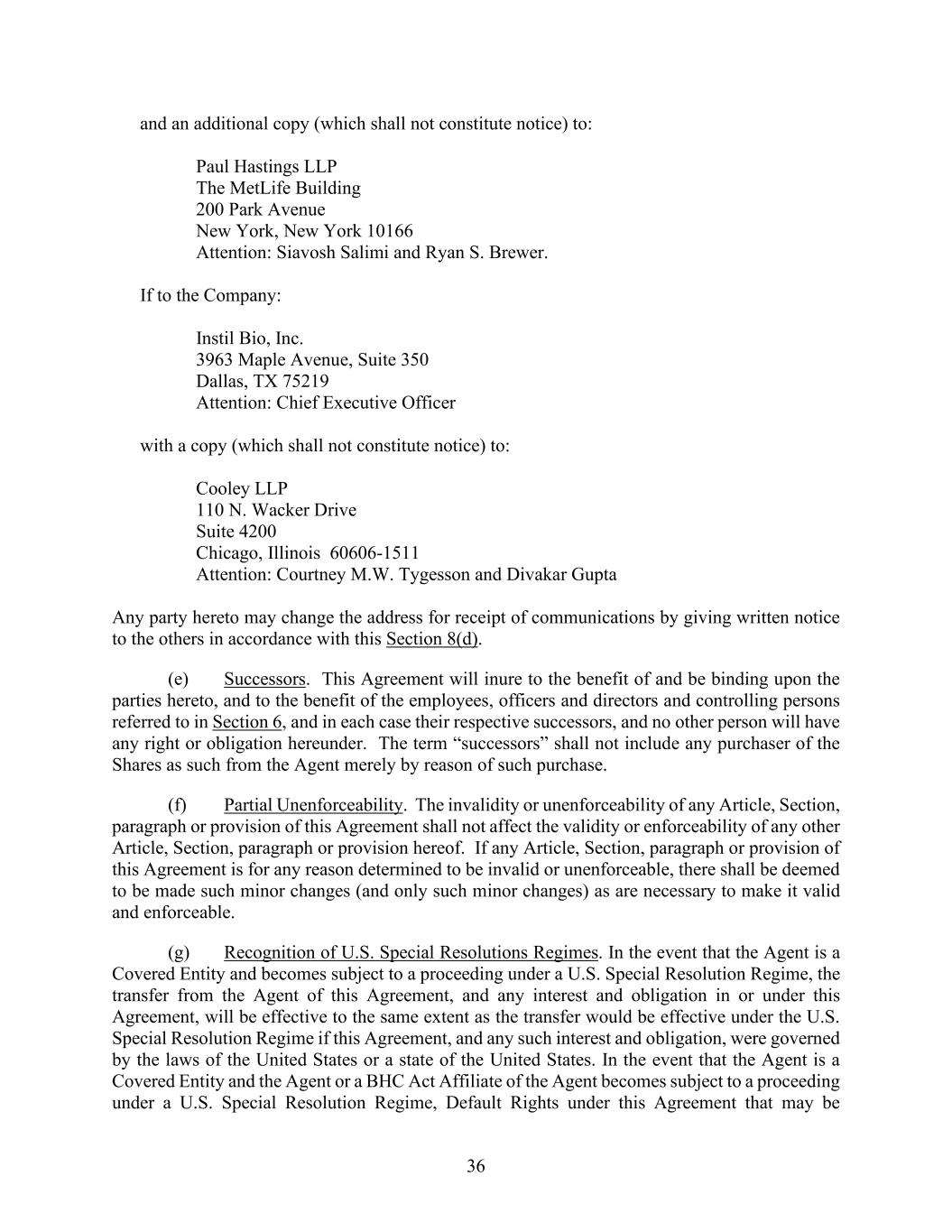 and an additional copy (which shall not constitute notice) to:

Paul Hastings LLP
The MetLife Building
200 Park Avenue
New York, New York 10166
Attention: Siavosh Salimi and Ryan S. Brewer.

If to the Company:

Instil Bio, Inc.
3963 Maple Avenue, Suite 350
Dallas, TX 75219
Attention: Chief Executive Officer

with a copy (which shall not constitute notice) to:

Cooley LLP
110 N. Wacker Drive
Suite 4200
Chicago, Illinois 60606-1511
Attention: Courtney M.W. Tygesson and Divakar Gupta

Any party hereto may change the address for receipt of communications by giving written notice to the others in accordance with this Section 8(d).

(e) Successors. This Agreement will inure to the benefit of and be binding upon the parties hereto, and to the benefit of the employees, officers and directors and controlling persons referred to in Section 6, and in each case their respective successors, and no other person will have any right or obligation hereunder. The term “successors” shall not include any purchaser of the Shares as such from the Agent merely by reason of such purchase.

(f) Partial Unenforceability. The invalidity or unenforceability of any Article, Section, paragraph or provision of this Agreement shall not affect the validity or enforceability of any other Article, Section, paragraph or provision hereof. If any Article, Section, paragraph or provision of this Agreement is for any reason determined to be invalid or unenforceable, there shall be deemed to be made such minor changes (and only such minor changes) as are necessary to make it valid and enforceable.

(g) Recognition of U.S. Special Resolutions Regimes. In the event that the Agent is a Covered Entity and becomes subject to a proceeding under a U.S. Special Resolution Regime, the transfer from the Agent of this Agreement, and any interest and obligation in or under this Agreement, will be effective to the same extent as the transfer would be effective under the U.S. Special Resolution Regime if this Agreement, and any such interest and obligation, were governed by the laws of the United States or a state of the United States. In the event that the Agent is a Covered Entity and the Agent or a BHC Act Affiliate of the Agent becomes subject to a proceeding under a U.S. Special Resolution Regime, Default Rights under this Agreement that may be

36